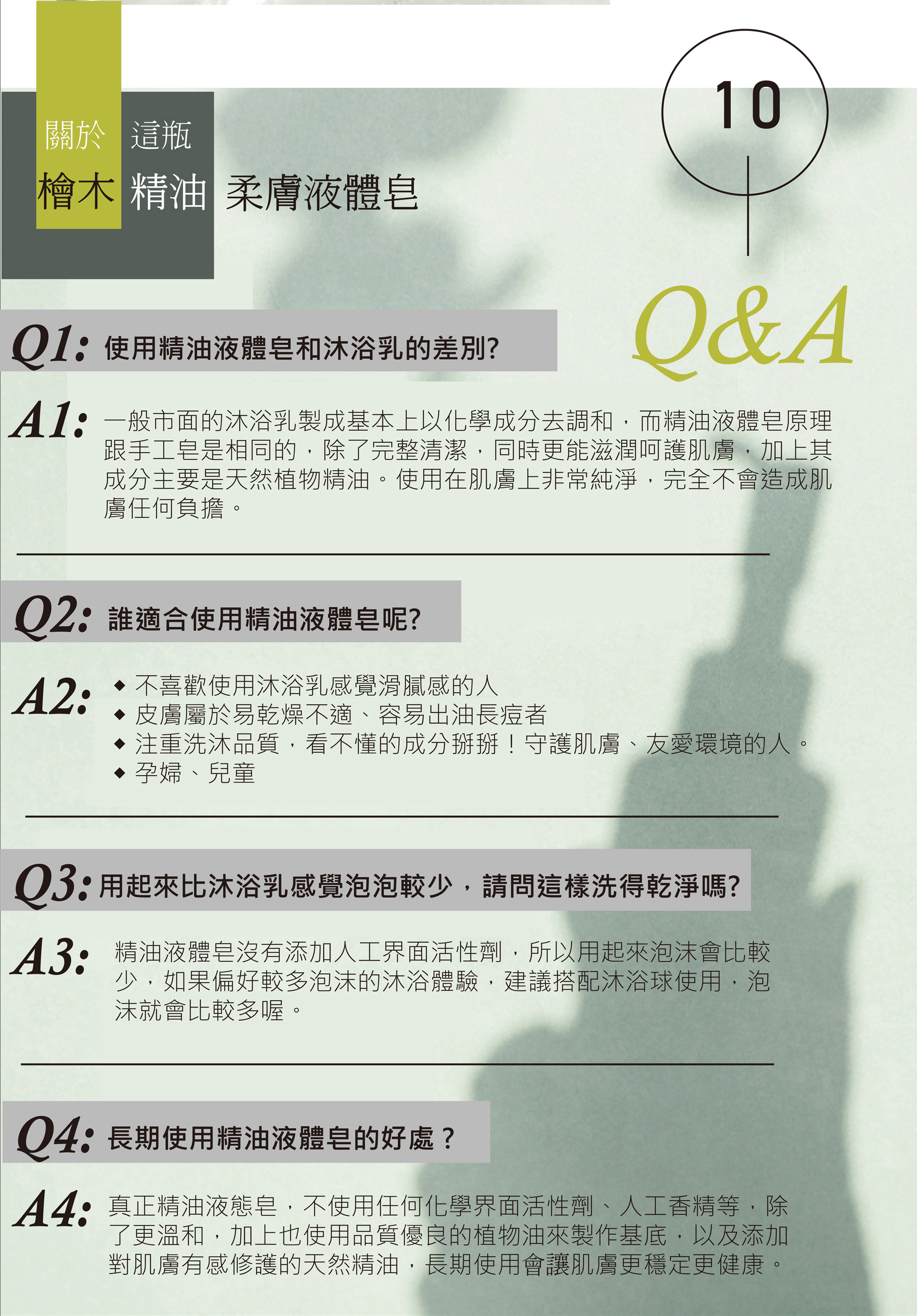 關於 這瓶
檜木 精油 柔膚液體皂

10

Q&A

Q1: 使用精油液體皂和沐浴乳的差別?

A1: 一般市面的沐浴乳製成基本上以化學成分去調和，而精油液體皂原理跟手工皂是相同的，除了完整清潔，同時更能滋潤呵護肌膚，加上其成分主要是天然植物精油。使用在肌膚上非常純淨，完全不會造成肌膚任何負擔。

Q2: 誰適合使用精油液體皂呢?

A2:
◆ 不喜歡使用沐浴乳感覺滑膩感的人
◆ 皮膚屬於易乾燥不適、容易出油長痘者
◆ 注重洗沐品質，看不懂的成分掰掰！守護肌膚、友愛環境的人。
◆ 孕婦、兒童

Q3: 用起來比沐浴乳感覺泡泡較少，請問這樣洗得乾淨嗎?

A3: 精油液體皂沒有添加人工界面活性劑，所以用起來泡沫會比較少，如果偏好較多泡沫的沐浴體驗，建議搭配沐浴球使用，泡沫就會比較多喔。

Q4: 長期使用精油液體皂的好處？

A4: 真正精油液態皂，不使用任何化學界面活性劑、人工香精等，除了更溫和，加上也使用品質優良的植物油來製作基底，以及添加對肌膚有感修護的天然精油，長期使用會讓肌膚更穩定更健康。